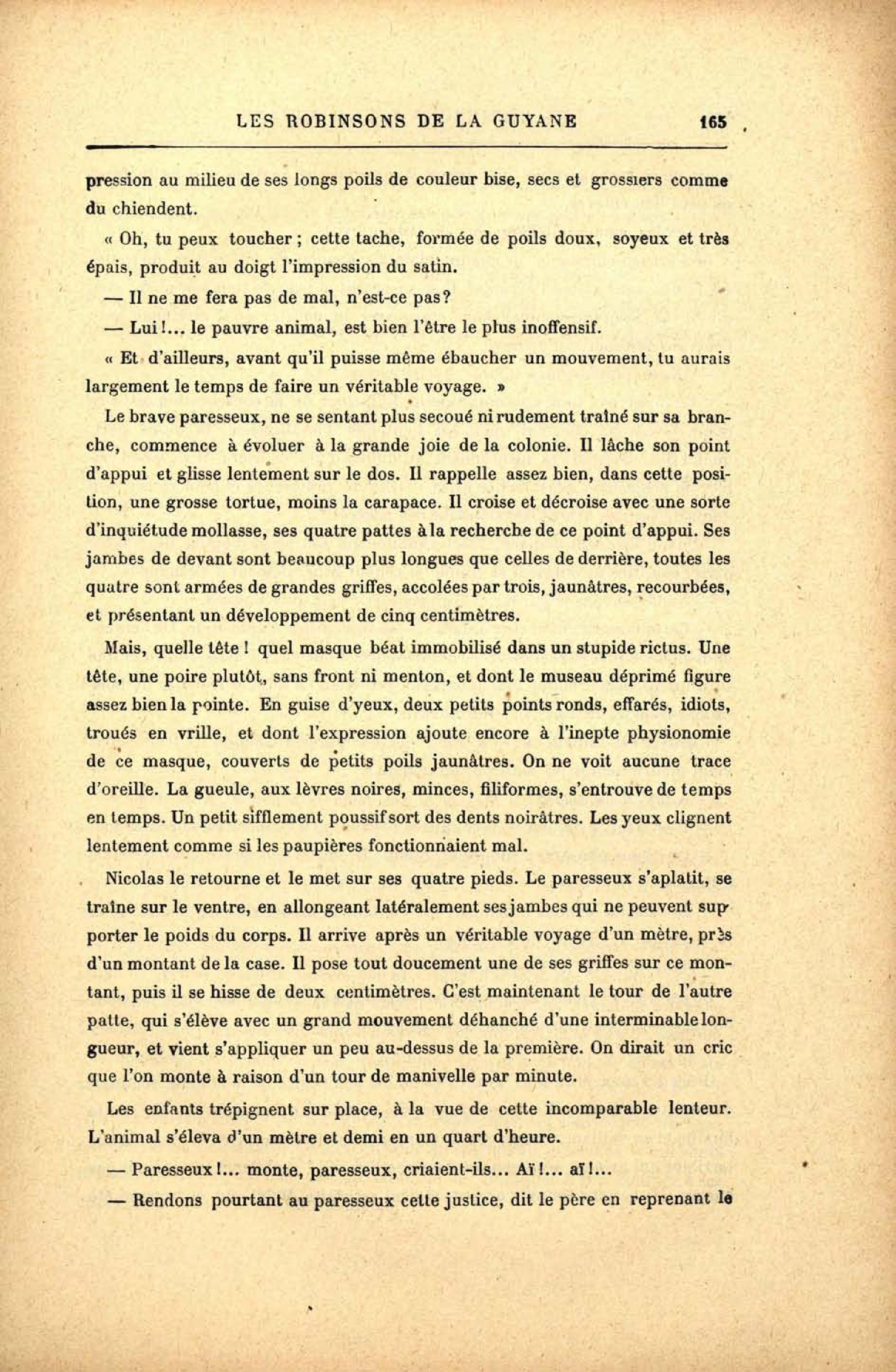 LES ROBINSONS DE LA GUYANE 165

pression au milieu de ses longs poils de couleur bise, secs et grossiers comme du chiendent.

« Oh, tu peux toucher ; cette tache, formée de poils doux, soyeux et très épais, produit au doigt l'impression du satin.

— Il ne me fera pas de mal, n'est-ce pas?

— Lui !... le pauvre animal, est bien l'être le plus inoffensif.

« Et d'ailleurs, avant qu'il puisse même ébaucher un mouvement, tu aurais largement le temps de faire un véritable voyage. »

Le brave paresseux, ne se sentant plus secoué ni rudement traîné sur sa branche, commence à évoluer à la grande joie de la colonie. Il lâche son point d'appui et glisse lentement sur le dos. Il rappelle assez bien, dans cette position, une grosse tortue, moins la carapace. Il croise et décroise avec une sorte d'inquiétude mollasse, ses quatre pattes à la recherche de ce point d'appui. Ses jambes de devant sont beaucoup plus longues que celles de derrière, toutes les quatre sont armées de grandes griffes, accolées par trois, jaunâtres, recourbées, et présentant un développement de cinq centimètres.

Mais, quelle tête ! quel masque béat immobilisé dans un stupide rictus. Une tête, une poire plutôt, sans front ni menton, et dont le museau déprimé figure assez bien la pointe. En guise d'yeux, deux petits points ronds, effarés, idiots, troués en vrille, et dont l'expression ajoute encore à l'inepte physionomie de ce masque, couverts de petits poils jaunâtres. On ne voit aucune trace d'oreille. La gueule, aux lèvres noires, minces, filiformes, s'entrouve de temps en temps. Un petit sifflement poussif sort des dents noirâtres. Les yeux clignent lentement comme si les paupières fonctionnaient mal.

Nicolas le retourne et le met sur ses quatre pieds. Le paresseux s'aplatit, se traîne sur le ventre, en allongeant latéralement ses jambes qui ne peuvent supporter le poids du corps. Il arrive après un véritable voyage d'un mètre, près d'un montant de la case. Il pose tout doucement une de ses griffes sur ce montant, puis il se hisse de deux centimètres. C'est maintenant le tour de l'autre patte, qui s'élève avec un grand mouvement déhanché d'une interminable longueur, et vient s'appliquer un peu au-dessus de la première. On dirait un cric que l'on monte à raison d'un tour de manivelle par minute.

Les enfants trépignent sur place, à la vue de cette incomparable lenteur. L'animal s'éleva d'un mètre et demi en un quart d'heure.

— Paresseux !... monte, paresseux, criaient-ils... Aï !... aï !...

— Rendons pourtant au paresseux cette justice, dit le père en reprenant le